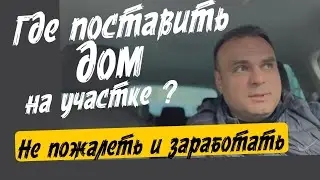 Где поставить дом на участке ?

Не пожалеть и заработать